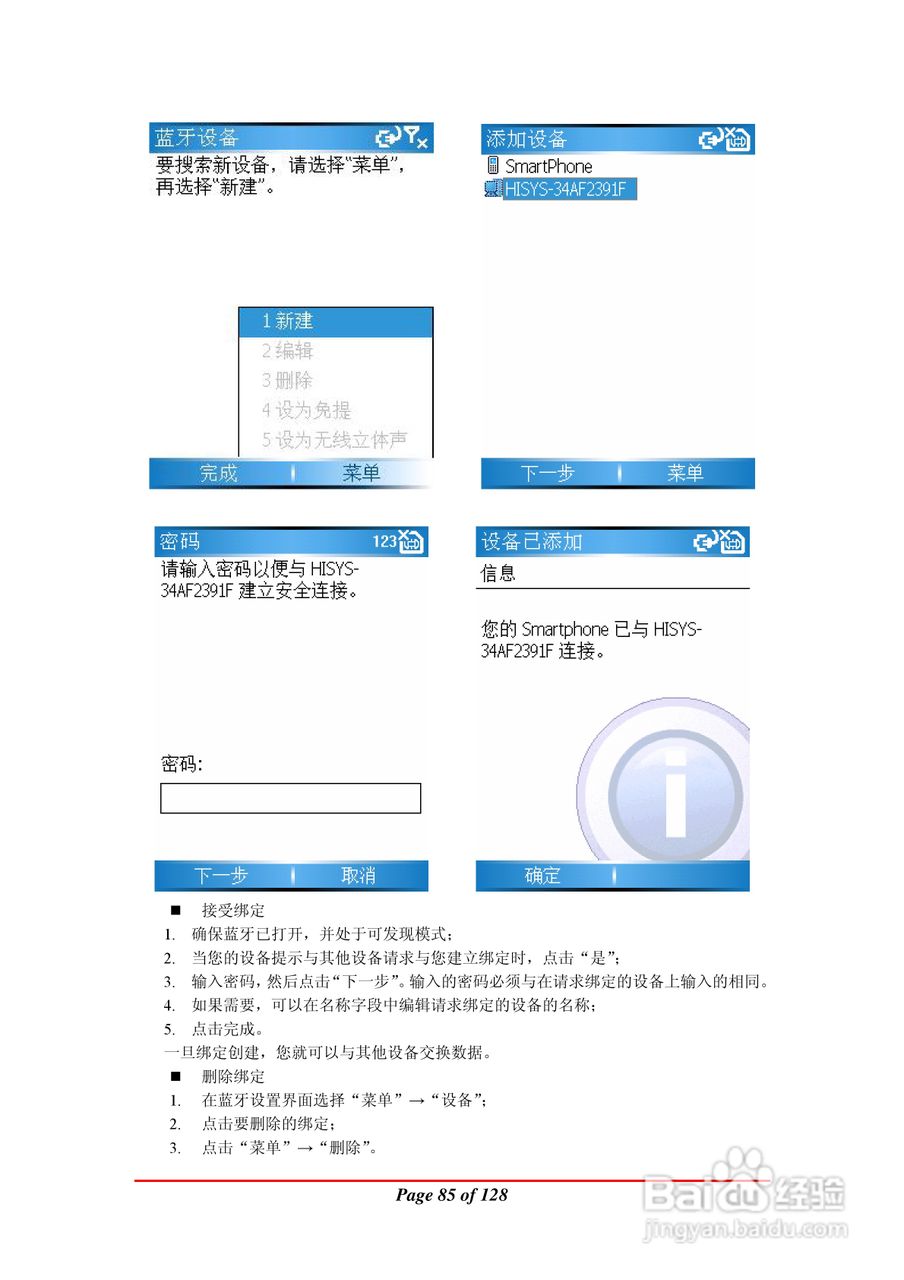 蓝牙设备

要搜索新设备，请选择“菜单”，再选择“新建”。

1 新建
2 编辑
3 删除
4 设为免提
5 设为无线立体声

完成 菜单

添加设备

SmartPhone
HISYS-34AF2391F

下一步 菜单

密码 123

请输入密码以便与 HISYS-34AF2391F 建立安全连接。

密码:

下一步 取消

设备已添加

信息

您的 Smartphone 已与 HISYS-34AF2391F 连接。

确定

■ 接受绑定

1. 确保蓝牙已打开，并处于可发现模式；
2. 当您的设备提示与其他设备请求与您建立绑定时，点击“是”；
3. 输入密码，然后点击“下一步”。输入的密码必须与在请求绑定的设备上输入的相同。
4. 如果需要，可以在名称字段中编辑请求绑定的设备的名称；
5. 点击完成。

一旦绑定创建，您就可以与其他设备交换数据。

■ 删除绑定

1. 在蓝牙设置界面选择“菜单”→“设备”；
2. 点击要删除的绑定；
3. 点击“菜单”→“删除”。

Page 85 of 128

Baidu 经验
jingyan.baidu.com